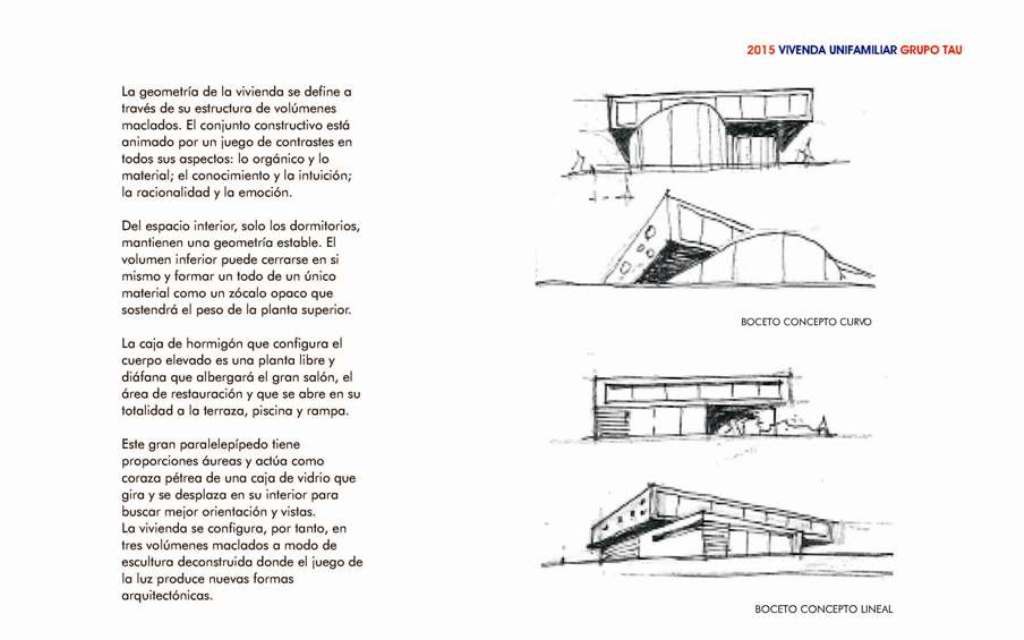 2015 VIVENDA UNIFAMILIAR GRUPO TAU

La geometría de la vivienda se define a través de su estructura de volúmenes maclados. El conjunto constructivo está animado por un juego de contrastes en todos sus aspectos: lo orgánico y lo material; el conocimiento y la intuición; la racionalidad y la emoción.

Del espacio interior, solo los dormitorios, mantienen una geometría estable. El volumen inferior puede cerrarse en si mismo y formar un todo de un único material como un zócalo opaco que sostendrá el peso de la planta superior.

La caja de hormigón que configura el cuerpo elevado es una planta libre y diáfana que albergará el gran salón, el área de restauración y que se abre en su totalidad a la terraza, piscina y rampa.

Este gran paralelepípedo tiene proporciones áureas y actúa como coraza pétrea de una caja de vidrio que gira y se desplaza en su interior para buscar mejor orientación y vistas.
La vivienda se configura, por tanto, en tres volúmenes maclados a modo de escultura deconstruida donde el juego de la luz produce nuevas formas arquitectónicas.

BOCETO CONCEPTO CURVO

BOCETO CONCEPTO LINEAL